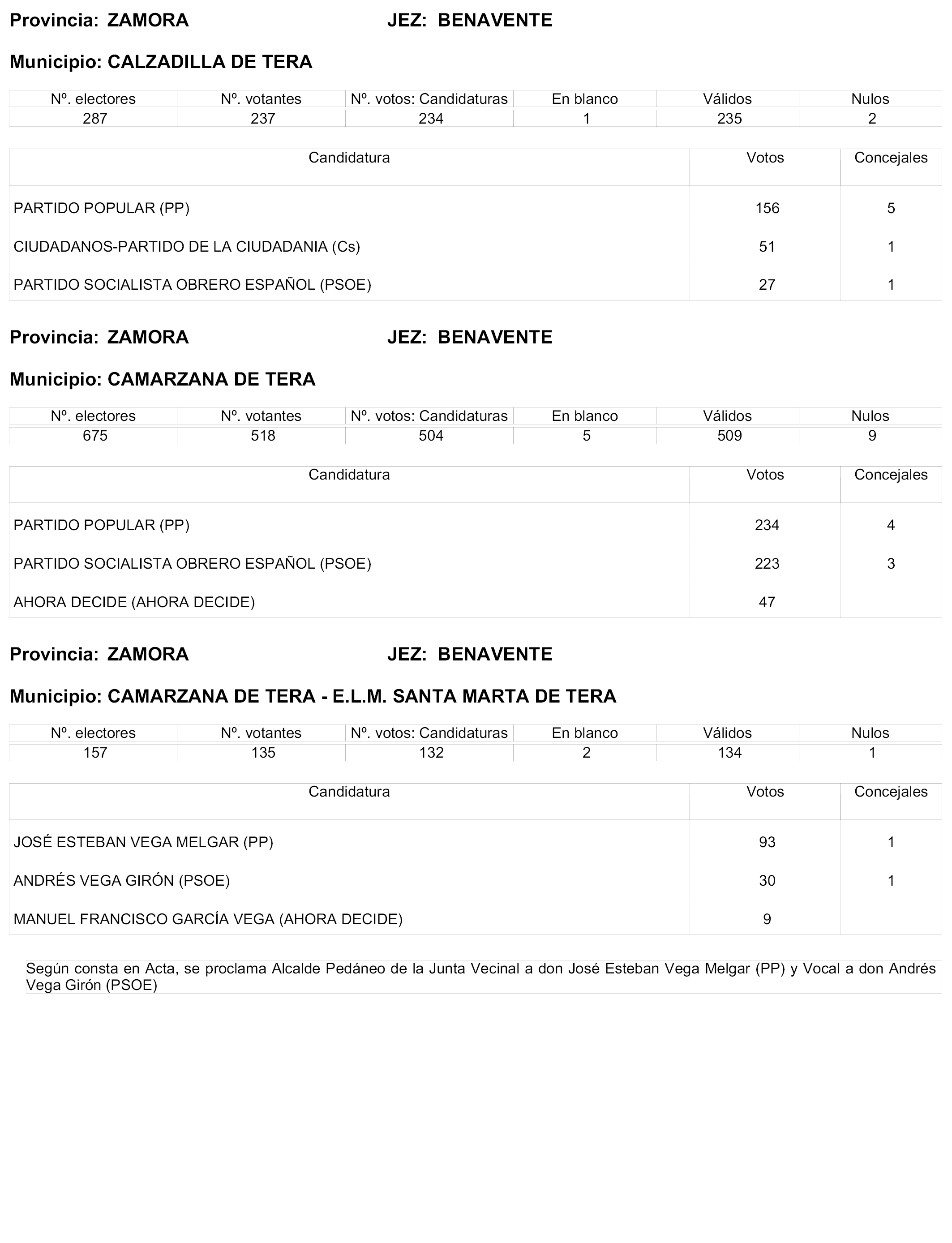 Provincia: ZAMORA JEZ: BENAVENTE

Municipio: CALZADILLA DE TERA

| Nº. electores | Nº. votantes | Nº. votos: Candidaturas | En blanco | Válidos | Nulos |
|---|---|---|---|---|---|
| 287 | 237 | 234 | 1 | 235 | 2 |

| Candidatura | Votos | Concejales |
|---|---|---|
| PARTIDO POPULAR (PP) | 156 | 5 |
| CIUDADANOS-PARTIDO DE LA CIUDADANIA (Cs) | 51 | 1 |
| PARTIDO SOCIALISTA OBRERO ESPAÑOL (PSOE) | 27 | 1 |

Provincia: ZAMORA JEZ: BENAVENTE

Municipio: CAMARZANA DE TERA

| Nº. electores | Nº. votantes | Nº. votos: Candidaturas | En blanco | Válidos | Nulos |
|---|---|---|---|---|---|
| 675 | 518 | 504 | 5 | 509 | 9 |

| Candidatura | Votos | Concejales |
|---|---|---|
| PARTIDO POPULAR (PP) | 234 | 4 |
| PARTIDO SOCIALISTA OBRERO ESPAÑOL (PSOE) | 223 | 3 |
| AHORA DECIDE (AHORA DECIDE) | 47 | |

Provincia: ZAMORA JEZ: BENAVENTE

Municipio: CAMARZANA DE TERA - E.L.M. SANTA MARTA DE TERA

| Nº. electores | Nº. votantes | Nº. votos: Candidaturas | En blanco | Válidos | Nulos |
|---|---|---|---|---|---|
| 157 | 135 | 132 | 2 | 134 | 1 |

| Candidatura | Votos | Concejales |
|---|---|---|
| JOSÉ ESTEBAN VEGA MELGAR (PP) | 93 | 1 |
| ANDRÉS VEGA GIRÓN (PSOE) | 30 | 1 |
| MANUEL FRANCISCO GARCÍA VEGA (AHORA DECIDE) | 9 | |

Según consta en Acta, se proclama Alcalde Pedáneo de la Junta Vecinal a don José Esteban Vega Melgar (PP) y Vocal a don Andrés Vega Girón (PSOE)